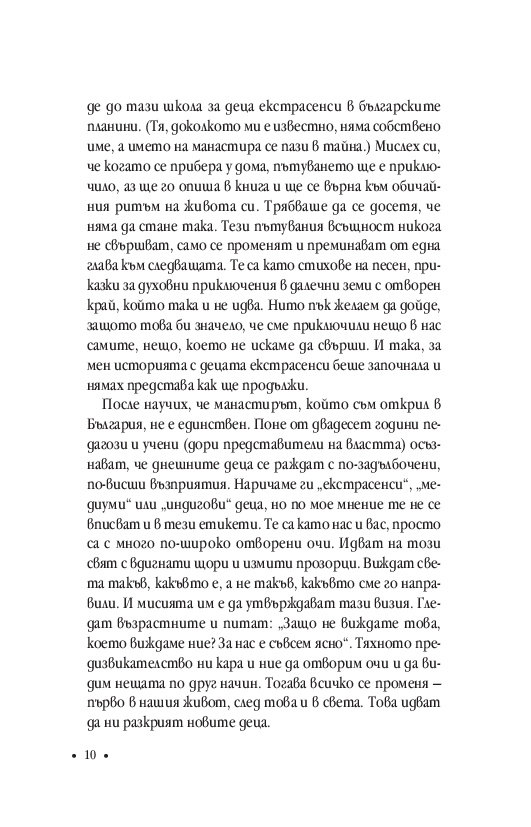 де до тази школа за деца екстрасенси в българските планини. (Тя, доколкото ми е известно, няма собствено име, а името на манастира се пази в тайна.) Мислех си, че когато се прибера у дома, пътуването ще е приключило, аз ще го опиша в книга и ще се върна към обичайния ритъм на живота си. Трябваше да се досетя, че няма да стане така. Тези пътувания всъщност никога не свършват, само се променят и преминават от една глава към следващата. Те са като стихове на песен, приказки за духовни приключения в далечни земи с отворен край, който така и не идва. Нито пък желаем да дойде, защото това би значело, че сме приключили нещо в нас самите, нещо, което не искаме да свърши. И така, за мен историята с децата екстрасенси беше започнала и нямах представа как ще продължи.

После научих, че манастирът, който съм открил в България, не е единствен. Поне от двадесет години педагози и учени (дори представители на властта) осъзнават, че днешните деца се раждат с по-задълбочени, по-висши възприятия. Наричаме ги „екстрасенси“, „медиуми“ или „индигови“ деца, но по мое мнение те не се вписват и в тези етикети. Те са като нас и вас, просто са с много по-широко отворени очи. Идват на този свят с вдигнати щори и измити прозорци. Виждат света такъв, какъвто е, а не такъв, какъвто сме го направили. И мисията им е да утвърждават тази визия. Гледат възрастните и питат: „Защо не виждате това, което виждаме ние? За нас е съвсем ясно“. Тяхното предизвикателство ни кара и ние да отворим очи и да видим нещата по друг начин. Тогава всичко се променя – първо в нашия живот, след това и в света. Това идват да ни разкрият новите деца.

• 10 •